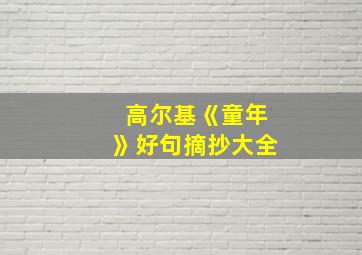 高尔基《童年》好句摘抄大全